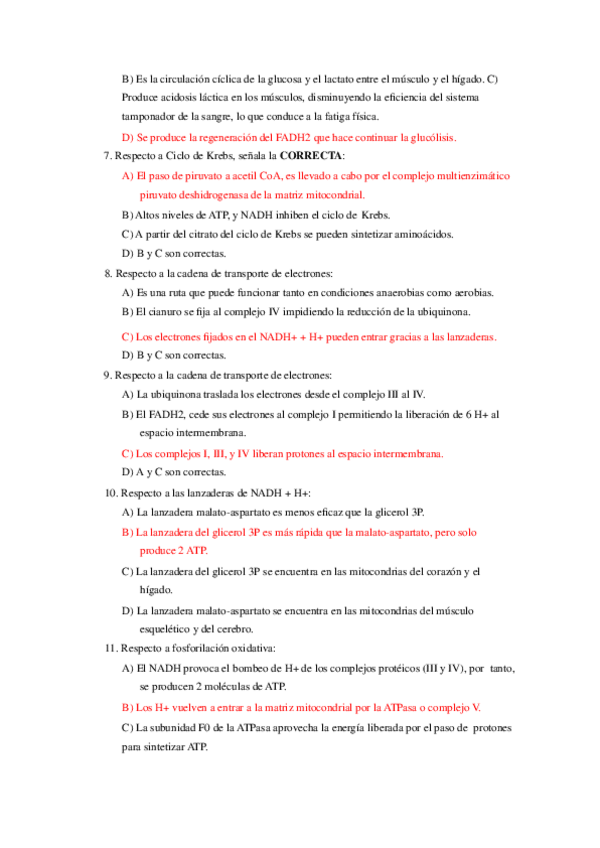 B) Es la circulación cíclica de la glucosa y el lactato entre el músculo y el hígado. C) Produce acidosis láctica en los músculos, disminuyendo la eficiencia del sistema tamponador de la sangre, lo que conduce a la fatiga física.

D) Se produce la regeneración del FADH2 que hace continuar la glucólisis.

7. Respecto a Ciclo de Krebs, señala la **CORRECTA**:

A) El paso de piruvato a acetil CoA, es llevado a cabo por el complejo multienzimático piruvato deshidrogenasa de la matriz mitocondrial.

B) Altos niveles de ATP, y NADH inhiben el ciclo de Krebs.

C) A partir del citrato del ciclo de Krebs se pueden sintetizar aminoácidos.

D) B y C son correctas.

8. Respecto a la cadena de transporte de electrones:

A) Es una ruta que puede funcionar tanto en condiciones anaerobias como aerobias.

B) El cianuro se fija al complejo IV impidiendo la reducción de la ubiquinona.

C) Los electrones fijados en el NADH+ + H+ pueden entrar gracias a las lanzaderas.

D) B y C son correctas.

9. Respecto a la cadena de transporte de electrones:

A) La ubiquinona traslada los electrones desde el complejo III al IV.

B) El FADH2, cede sus electrones al complejo I permitiendo la liberación de 6 H+ al espacio intermembrana.

C) Los complejos I, III, y IV liberan protones al espacio intermembrana.

D) A y C son correctas.

10. Respecto a las lanzaderas de NADH + H+:

A) La lanzadera malato-aspartato es menos eficaz que la glicerol 3P.

B) La lanzadera del glicerol 3P es más rápida que la malato-aspartato, pero solo produce 2 ATP.

C) La lanzadera del glicerol 3P se encuentra en las mitocondrias del corazón y el hígado.

D) La lanzadera malato-aspartato se encuentra en las mitocondrias del músculo esquelético y del cerebro.

11. Respecto a fosforilación oxidativa:

A) El NADH provoca el bombeo de H+ de los complejos protéicos (III y IV), por tanto, se producen 2 moléculas de ATP.

B) Los H+ vuelven a entrar a la matriz mitocondrial por la ATPasa o complejo V.

C) La subunidad F0 de la ATPasa aprovecha la energía liberada por el paso de protones para sintetizar ATP.